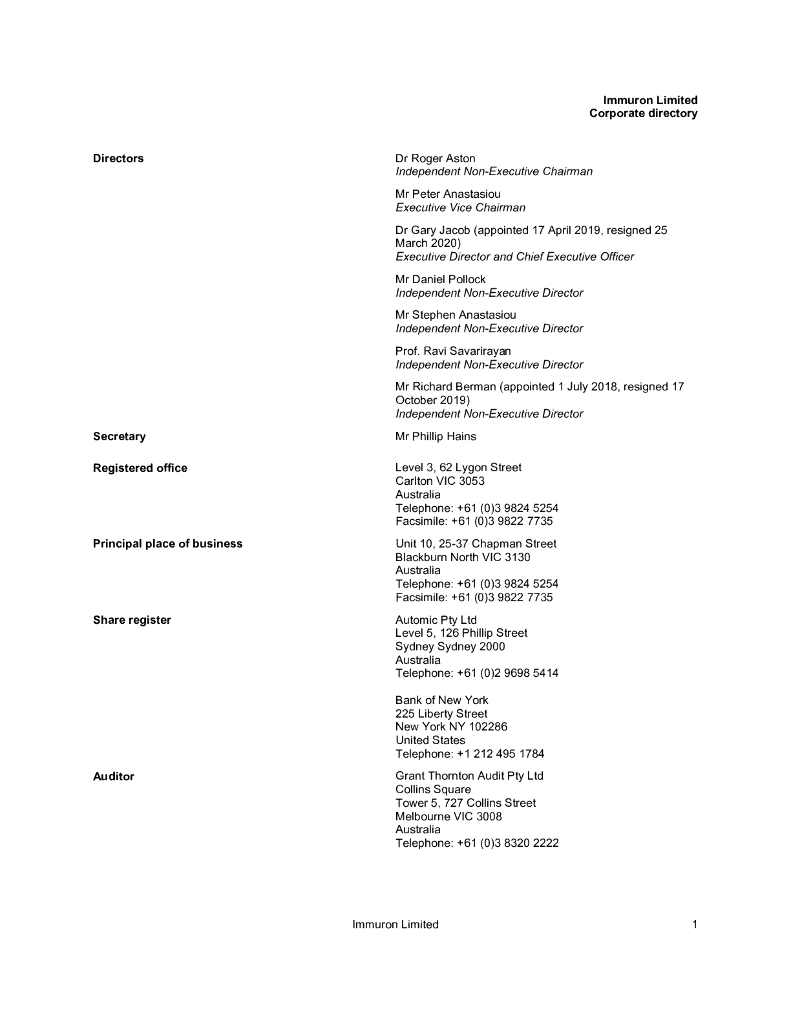 Immuron Limited
Corporate directory

Directors

Dr Roger Aston
Independent Non-Executive Chairman

Mr Peter Anastasiou
Executive Vice Chairman

Dr Gary Jacob (appointed 17 April 2019, resigned 25 March 2020)
Executive Director and Chief Executive Officer

Mr Daniel Pollock
Independent Non-Executive Director

Mr Stephen Anastasiou
Independent Non-Executive Director

Prof. Ravi Savarirayan
Independent Non-Executive Director

Mr Richard Berman (appointed 1 July 2018, resigned 17 October 2019)
Independent Non-Executive Director

Secretary

Mr Phillip Hains

Registered office

Level 3, 62 Lygon Street
Carlton VIC 3053
Australia
Telephone: +61 (0)3 9824 5254
Facsimile: +61 (0)3 9822 7735

Principal place of business

Unit 10, 25-37 Chapman Street
Blackburn North VIC 3130
Australia
Telephone: +61 (0)3 9824 5254
Facsimile: +61 (0)3 9822 7735

Share register

Automic Pty Ltd
Level 5, 126 Phillip Street
Sydney Sydney 2000
Australia
Telephone: +61 (0)2 9698 5414

Bank of New York
225 Liberty Street
New York NY 102286
United States
Telephone: +1 212 495 1784

Auditor

Grant Thornton Audit Pty Ltd
Collins Square
Tower 5, 727 Collins Street
Melbourne VIC 3008
Australia
Telephone: +61 (0)3 8320 2222

Immuron Limited

1